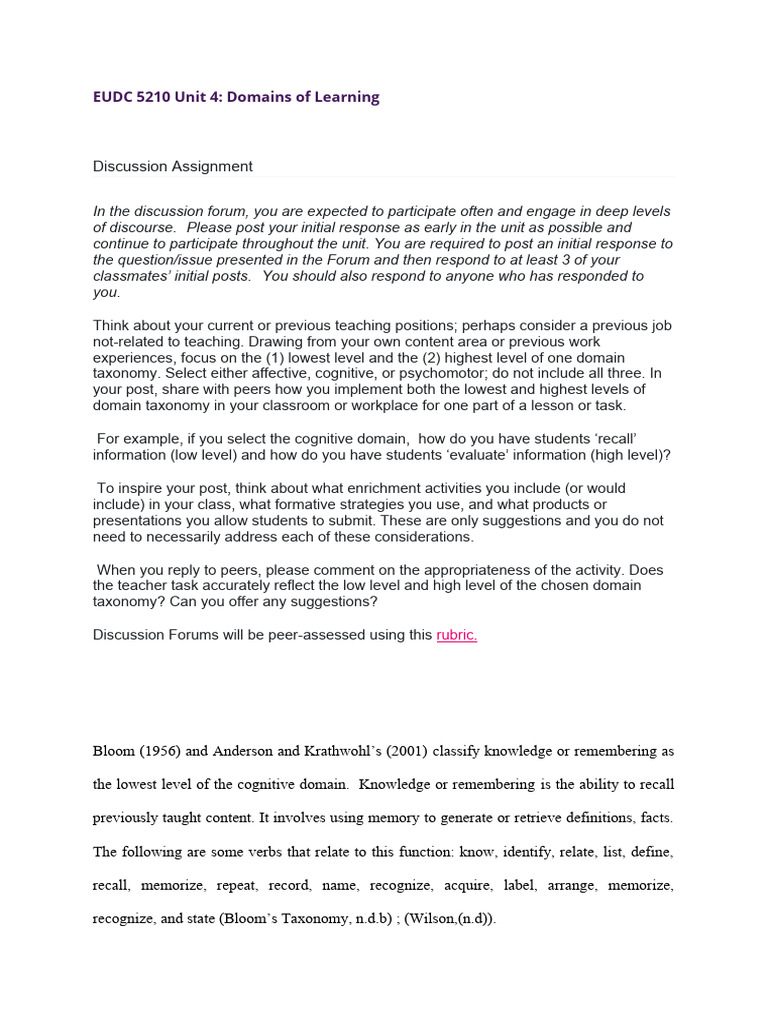 EUDC 5210 Unit 4: Domains of Learning

Discussion Assignment

In the discussion forum, you are expected to participate often and engage in deep levels of discourse. Please post your initial response as early in the unit as possible and continue to participate throughout the unit. You are required to post an initial response to the question/issue presented in the Forum and then respond to at least 3 of your classmates' initial posts. You should also respond to anyone who has responded to you.

Think about your current or previous teaching positions; perhaps consider a previous job not-related to teaching. Drawing from your own content area or previous work experiences, focus on the (1) lowest level and the (2) highest level of one domain taxonomy. Select either affective, cognitive, or psychomotor; do not include all three. In your post, share with peers how you implement both the lowest and highest levels of domain taxonomy in your classroom or workplace for one part of a lesson or task.

For example, if you select the cognitive domain, how do you have students 'recall' information (low level) and how do you have students 'evaluate' information (high level)?

To inspire your post, think about what enrichment activities you include (or would include) in your class, what formative strategies you use, and what products or presentations you allow students to submit. These are only suggestions and you do not need to necessarily address each of these considerations.

When you reply to peers, please comment on the appropriateness of the activity. Does the teacher task accurately reflect the low level and high level of the chosen domain taxonomy? Can you offer any suggestions?

Discussion Forums will be peer-assessed using this rubric.

Bloom (1956) and Anderson and Krathwohl's (2001) classify knowledge or remembering as the lowest level of the cognitive domain. Knowledge or remembering is the ability to recall previously taught content. It involves using memory to generate or retrieve definitions, facts. The following are some verbs that relate to this function: know, identify, relate, list, define, recall, memorize, repeat, record, name, recognize, acquire, label, arrange, memorize, recognize, and state (Bloom's Taxonomy, n.d.b) ; (Wilson,(n.d)).